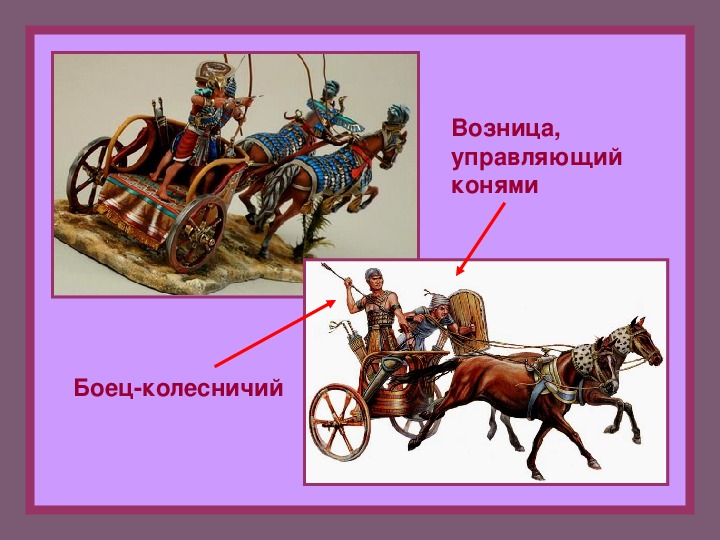 Возница, управляющий конями

Боец-колесничий